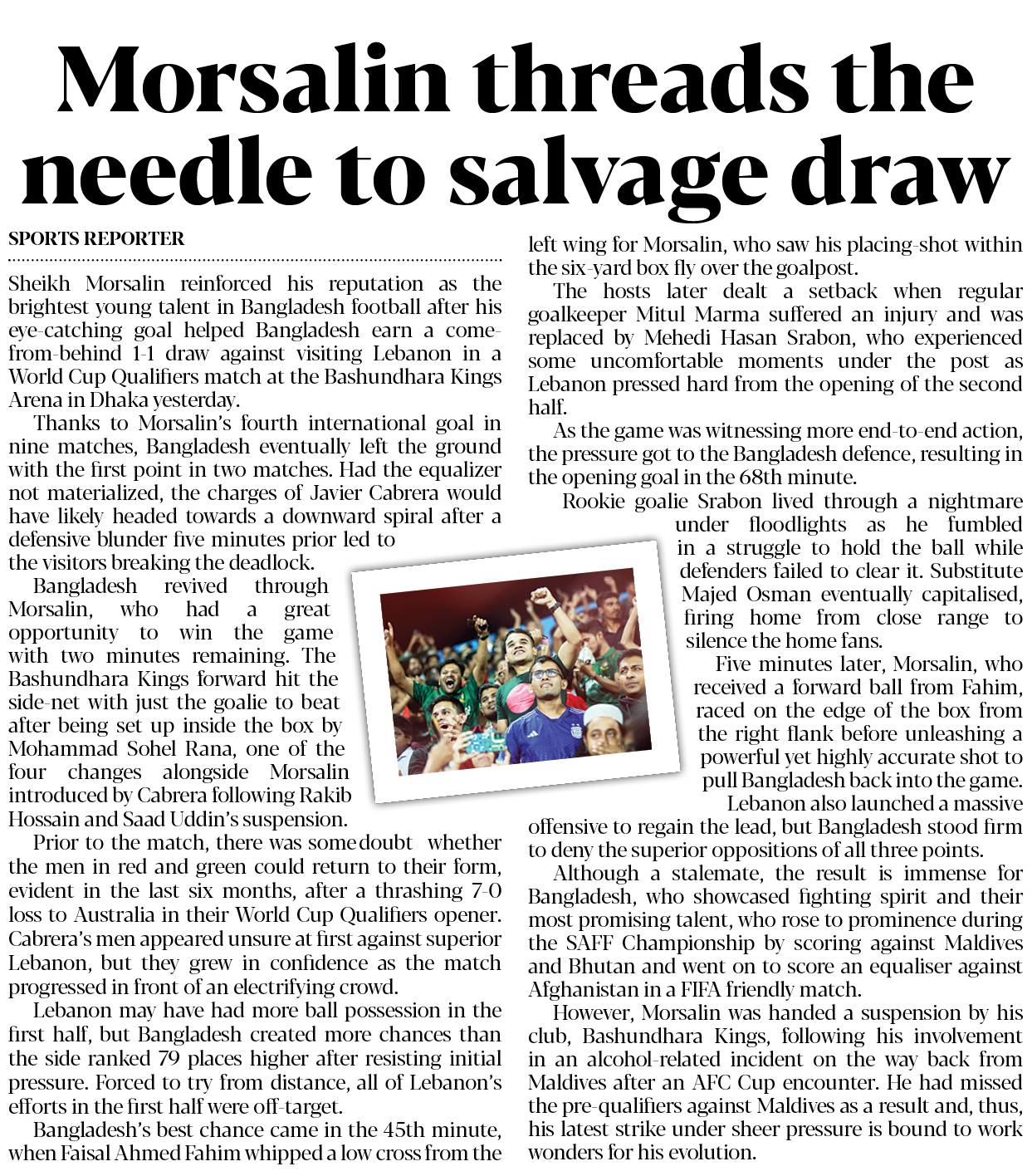 Morsalin threads the needle to salvage draw

SPORTS REPORTER

Sheikh Morsalin reinforced his reputation as the brightest young talent in Bangladesh football after his eye-catching goal helped Bangladesh earn a come-from-behind 1-1 draw against visiting Lebanon in a World Cup Qualifiers match at the Bashundhara Kings Arena in Dhaka yesterday.

Thanks to Morsalin's fourth international goal in nine matches, Bangladesh eventually left the ground with the first point in two matches. Had the equalizer not materialized, the charges of Javier Cabrera would have likely headed towards a downward spiral after a defensive blunder five minutes prior led to the visitors breaking the deadlock.

Bangladesh revived through Morsalin, who had a great opportunity to win the game with two minutes remaining. The Bashundhara Kings forward hit the side-net with just the goalie to beat after being set up inside the box by Mohammad Sohel Rana, one of the four changes alongside Morsalin introduced by Cabrera following Rakib Hossain and Saad Uddin's suspension.

Prior to the match, there was some doubt whether the men in red and green could return to their form, evident in the last six months, after a thrashing 7-0 loss to Australia in their World Cup Qualifiers opener. Cabrera's men appeared unsure at first against superior Lebanon, but they grew in confidence as the match progressed in front of an electrifying crowd.

Lebanon may have had more ball possession in the first half, but Bangladesh created more chances than the side ranked 79 places higher after resisting initial pressure. Forced to try from distance, all of Lebanon's efforts in the first half were off-target.

Bangladesh's best chance came in the 45th minute, when Faisal Ahmed Fahim whipped a low cross from the left wing for Morsalin, who saw his placing-shot within the six-yard box fly over the goalpost.

The hosts later dealt a setback when regular goalkeeper Mitul Marma suffered an injury and was replaced by Mehedi Hasan Srabon, who experienced some uncomfortable moments under the post as Lebanon pressed hard from the opening of the second half.

As the game was witnessing more end-to-end action, the pressure got to the Bangladesh defence, resulting in the opening goal in the 68th minute.

Rookie goalie Srabon lived through a nightmare under floodlights as he fumbled in a struggle to hold the ball while defenders failed to clear it. Substitute Majed Osman eventually capitalised, firing home from close range to silence the home fans.

Five minutes later, Morsalin, who received a forward ball from Fahim, raced on the edge of the box from the right flank before unleashing a powerful yet highly accurate shot to pull Bangladesh back into the game.

Lebanon also launched a massive offensive to regain the lead, but Bangladesh stood firm to deny the superior oppositions of all three points.

Although a stalemate, the result is immense for Bangladesh, who showcased fighting spirit and their most promising talent, who rose to prominence during the SAFF Championship by scoring against Maldives and Bhutan and went on to score an equaliser against Afghanistan in a FIFA friendly match.

However, Morsalin was handed a suspension by his club, Bashundhara Kings, following his involvement in an alcohol-related incident on the way back from Maldives after an AFC Cup encounter. He had missed the pre-qualifiers against Maldives as a result and, thus, his latest strike under sheer pressure is bound to work wonders for his evolution.